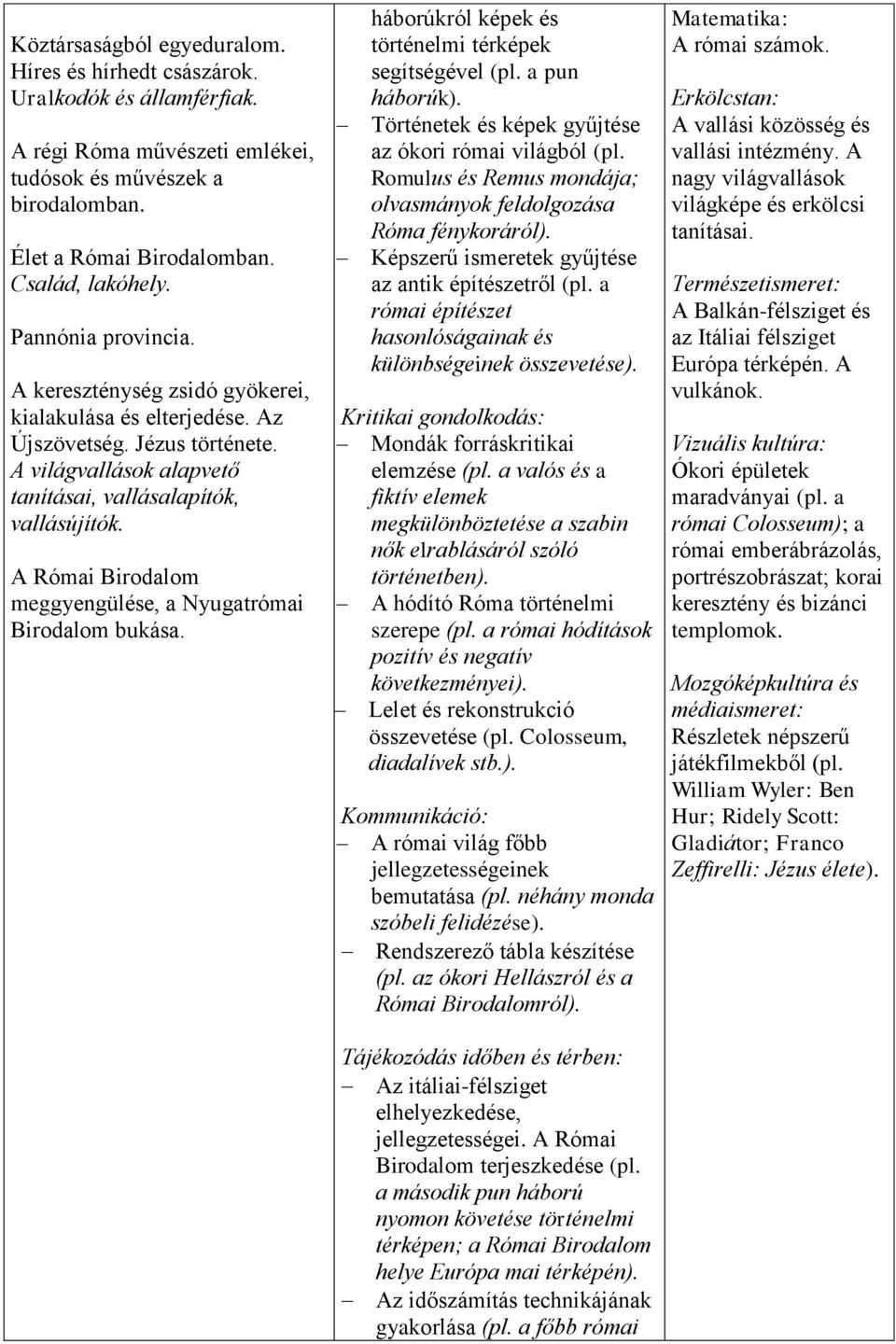 Köztársaságból egyeduralom. Híres és hírhedt császárok. Uralkodók és államférfiak.

A régi Róma művészeti emlékei, tudósok és művészek a birodalomban.

Élet a Római Birodalomban. Család, lakóhely.

Pannónia provincia.

A kereszténység zsidó gyökerei, kialakulása és elterjedése. Az Újszövetség. Jézus története. A világvallások alapvető tanításai, vallásalapítók, vallásújítók.

A Római Birodalom meggyengülése, a Nyugatrómai Birodalom bukása.

háborúkról képek és történelmi térképek segítségével (pl. a pun háborúk).
– Történetek és képek gyűjtése az ókori római világból (pl. Romulus és Remus mondája; olvasmányok feldolgozása Róma fénykoráról).
– Képszerű ismeretek gyűjtése az antik építészetről (pl. a római építészet hasonlóságainak és különbségeinek összevetése).

Kritikai gondolkodás:
– Mondák forráskritikai elemzése (pl. a valós és a fiktív elemek megkülönböztetése a szabin nők elrablásáról szóló történetben).
– A hódító Róma történelmi szerepe (pl. a római hódítások pozitív és negatív következményei).
– Lelet és rekonstrukció összevetése (pl. Colosseum, diadalívek stb.).

Kommunikáció:
– A római világ főbb jellegzetességeinek bemutatása (pl. néhány monda szóbeli felidézése).
– Rendszerező tábla készítése (pl. az ókori Hellászról és a Római Birodalomról).

Tájékozódás időben és térben:
– Az itáliai-félsziget elhelyezkedése, jellegzetességei. A Római Birodalom terjeszkedése (pl. a második pun háború nyomon követése történelmi térképen; a Római Birodalom helye Európa mai térképén).
– Az időszámítás technikájának gyakorlása (pl. a főbb római

Matematika:
A római számok.

Erkölcstan:
A vallási közösség és vallási intézmény. A nagy világvallások világképe és erkölcsi tanításai.

Természetismeret:
A Balkán-félsziget és az Itáliai félsziget Európa térképén. A vulkánok.

Vizuális kultúra:
Ókori épületek maradványai (pl. a római Colosseum); a római emberábrázolás, portrészobrászat; korai keresztény és bizánci templomok.

Mozgóképkultúra és médiaismeret:
Részletek népszerű játékfilmekből (pl. William Wyler: Ben Hur; Ridely Scott: Gladiátor; Franco Zeffirelli: Jézus élete).